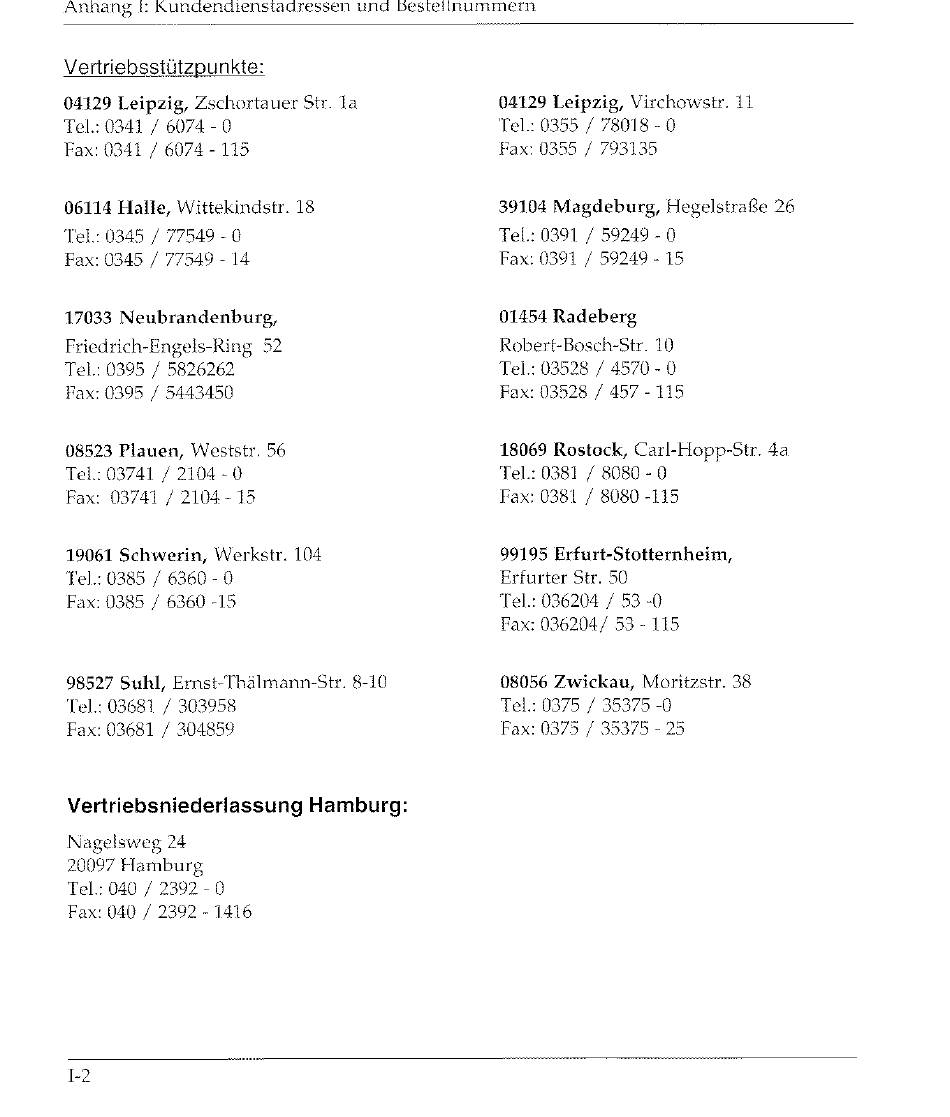 Anhang I: Kundendienstadressen und Bestellnummern

Vertriebsstützpunkte:

04129 Leipzig, Zschortauer Str. 1a
Tel.: 0341 / 6074 - 0
Fax: 0341 / 6074 - 115

06114 Halle, Wittekindstr. 18
Tel.: 0345 / 77549 - 0
Fax: 0345 / 77549 - 14

17033 Neubrandenburg,
Friedrich-Engels-Ring 52
Tel.: 0395 / 5826262
Fax: 0395 / 5443450

08523 Plauen, Weststr. 56
Tel.: 03741 / 2104 - 0
Fax: 03741 / 2104 - 15

19061 Schwerin, Werkstr. 104
Tel.: 0385 / 6360 - 0
Fax: 0385 / 6360 -15

98527 Suhl, Ernst-Thälmann-Str. 8-10
Tel.: 03681 / 303958
Fax: 03681 / 304859

04129 Leipzig, Virchowstr. 11
Tel.: 0355 / 78018 - 0
Fax: 0355 / 793135

39104 Magdeburg, Hegelstraße 26
Tel.: 0391 / 59249 - 0
Fax: 0391 / 59249 - 15

01454 Radeberg
Robert-Bosch-Str. 10
Tel.: 03528 / 4570 - 0
Fax: 03528 / 457 - 115

18069 Rostock, Carl-Hopp-Str. 4a
Tel.: 0381 / 8080 - 0
Fax: 0381 / 8080 -115

99195 Erfurt-Stotternheim,
Erfurter Str. 50
Tel.: 036204 / 53 -0
Fax: 036204/ 53 - 115

08056 Zwickau, Moritzstr. 38
Tel.: 0375 / 35375 -0
Fax: 0375 / 35375 - 25

Vertriebsniederlassung Hamburg:

Nagelsweg 24
20097 Hamburg
Tel.: 040 / 2392 - 0
Fax: 040 / 2392 - 1416

I-2